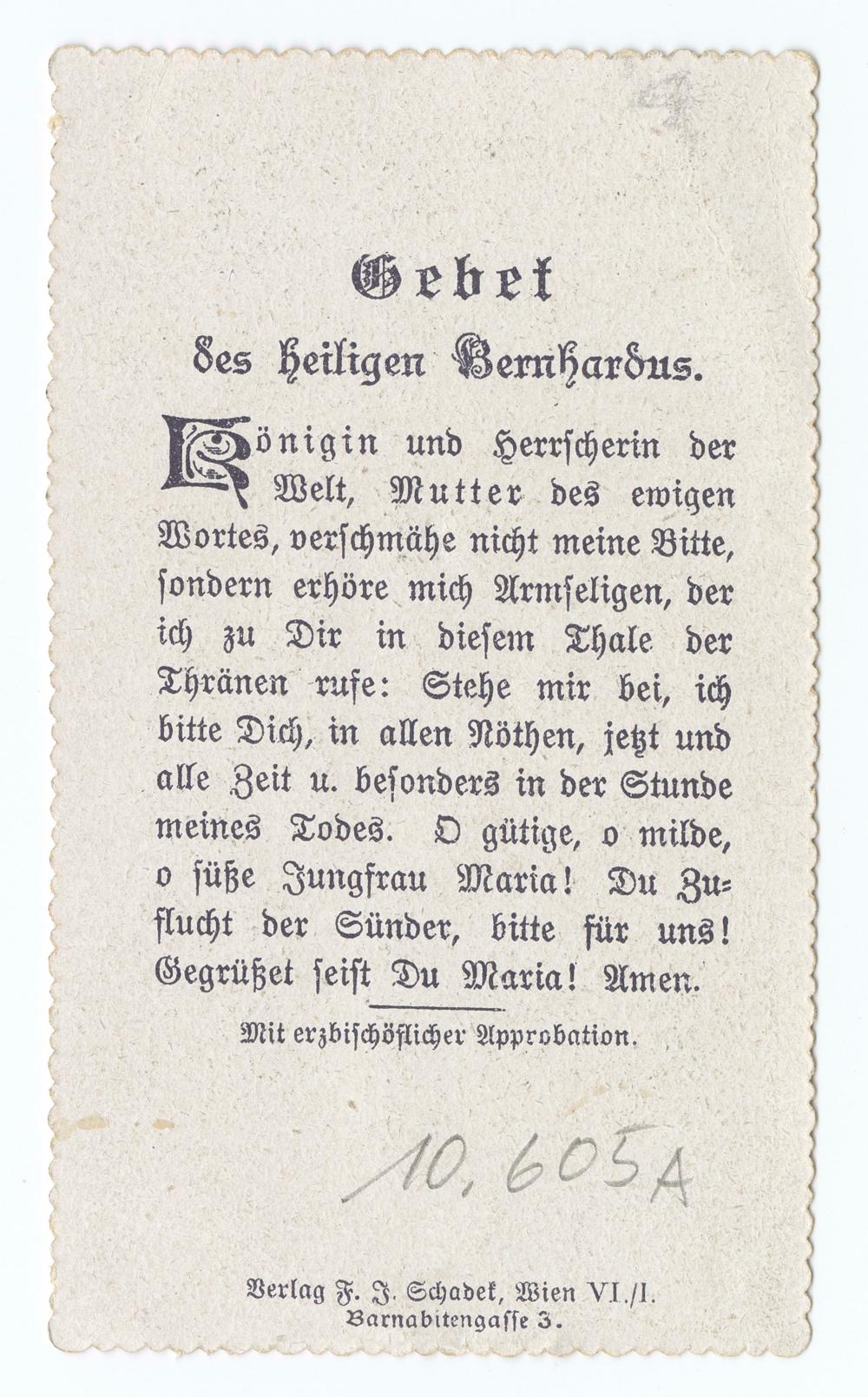 Gebet

des heiligen Bernhardus.

Königin und Herrscherin der Welt, Mutter des ewigen Wortes, verschmähe nicht meine Bitte, sondern erhöre mich Armseligen, der ich zu Dir in diesem Thale der Thränen rufe: Stehe mir bei, ich bitte Dich, in allen Nöthen, jetzt und alle Zeit u. besonders in der Stunde meines Todes. O gütige, o milde, o süße Jungfrau Maria! Du Zuflucht der Sünder, bitte für uns! Gegrüßet seist Du Maria! Amen.

Mit erzbischöflicher Approbation.

10.605A

Verlag F. J. Schadek, Wien VI./I.
Barnabitengasse 3.